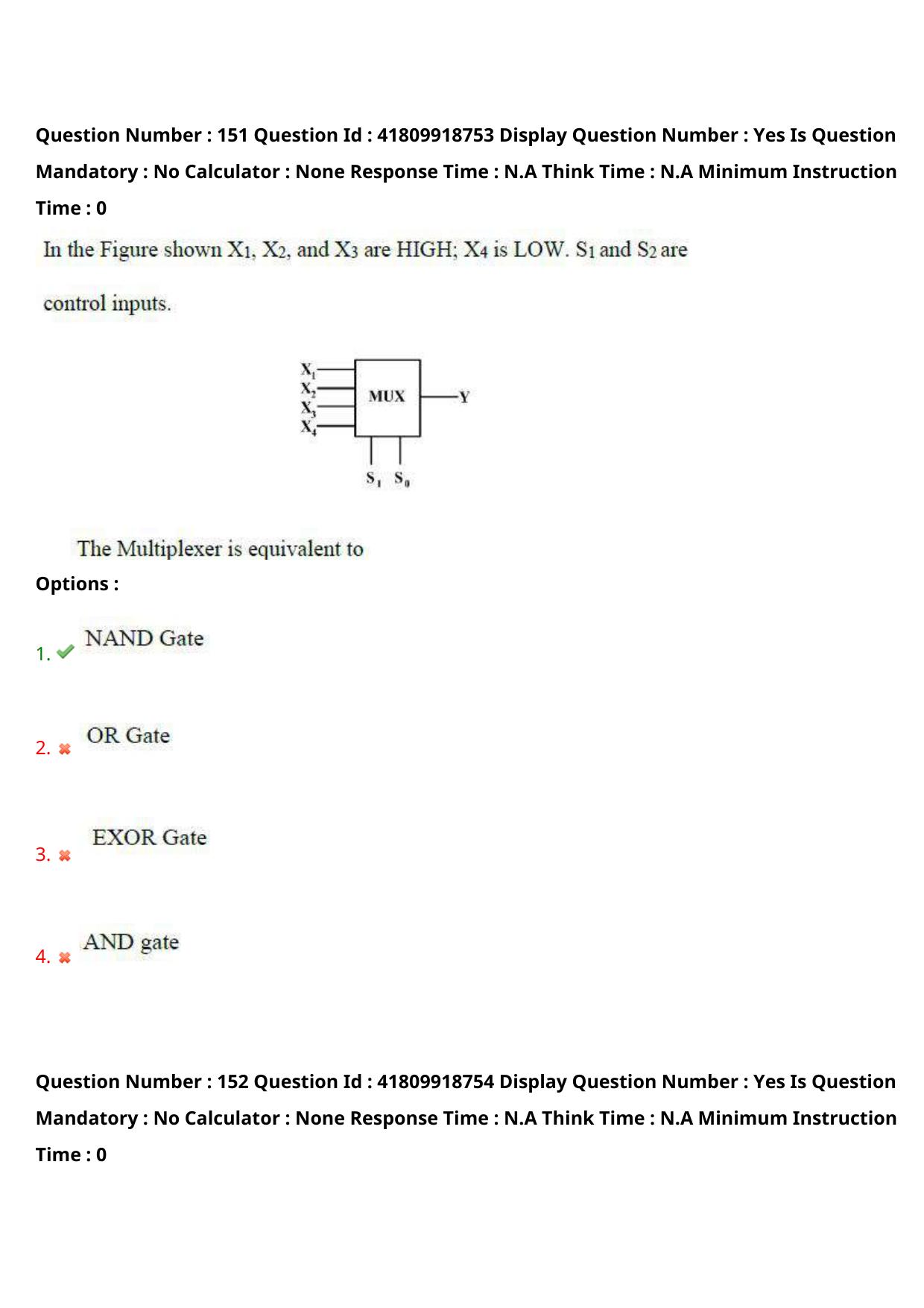 Question Number : 151 Question Id : 41809918753 Display Question Number : Yes Is Question Mandatory : No Calculator : None Response Time : N.A Think Time : N.A Minimum Instruction Time : 0

In the Figure shown $X_1$, $X_2$, and $X_3$ are HIGH; $X_4$ is LOW. $S_1$ and $S_2$ are control inputs.

$X_1$
$X_2$
$X_3$
$X_4$
MUX
Y
$S_1$ $S_0$

The Multiplexer is equivalent to

Options :

1. ✔ NAND Gate

2. ✖ OR Gate

3. ✖ EXOR Gate

4. ✖ AND gate

Question Number : 152 Question Id : 41809918754 Display Question Number : Yes Is Question Mandatory : No Calculator : None Response Time : N.A Think Time : N.A Minimum Instruction Time : 0